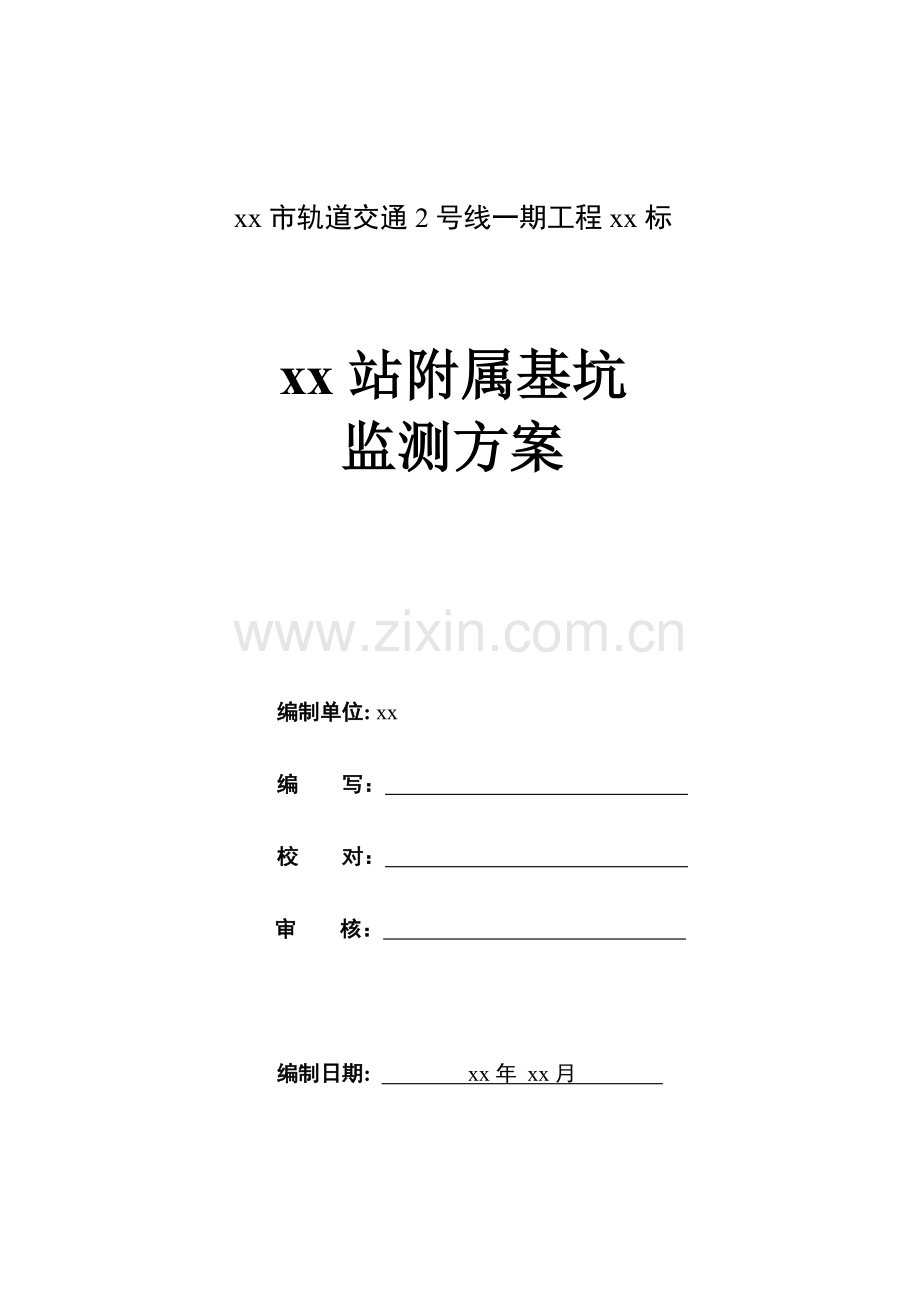 xx 市轨道交通 2 号线一期工程 xx 标

xx 站附属基坑
监测方案

www.zixin.com.cn

编制单位: xx

编　　写：

校　　对：

审　　核：

编制日期: xx 年 xx 月